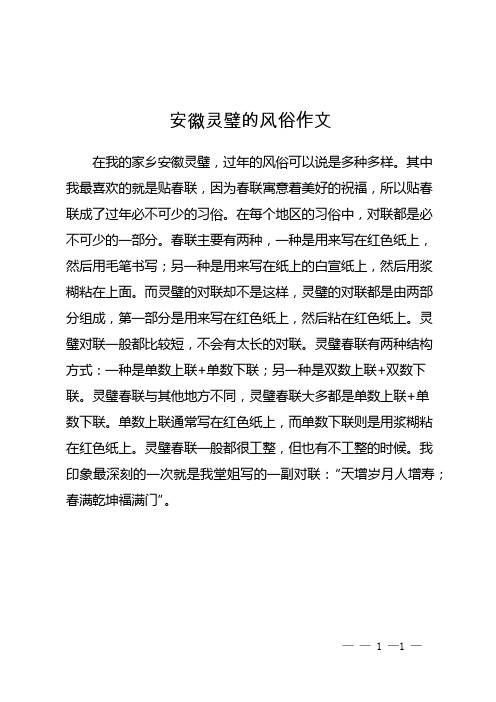 安徽灵璧的风俗作文

在我的家乡安徽灵璧，过年的风俗可以说是多种多样。其中我最喜欢的就是贴春联，因为春联寓意着美好的祝福，所以贴春联成了过年必不可少的习俗。在每个地区的习俗中，对联都是必不可少的一部分。春联主要有两种，一种是用来写在红色纸上，然后用毛笔书写；另一种是用来写在纸上的白宣纸上，然后用浆糊粘在上面。而灵璧的对联却不是这样，灵璧的对联都是由两部分组成，第一部分是用来写在红色纸上，然后粘在红色纸上。灵璧对联一般都比较短，不会有太长的对联。灵璧春联有两种结构方式：一种是单数上联+单数下联；另一种是双数上联+双数下联。灵璧春联与其他地方不同，灵璧春联大多都是单数上联+单数下联。单数上联通常写在红色纸上，而单数下联则是用浆糊粘在红色纸上。灵璧春联一般都很工整，但也有不工整的时候。我印象最深刻的一次就是我堂姐写的一副对联：“天增岁月人增寿；春满乾坤福满门”。

— — 1 —1 —